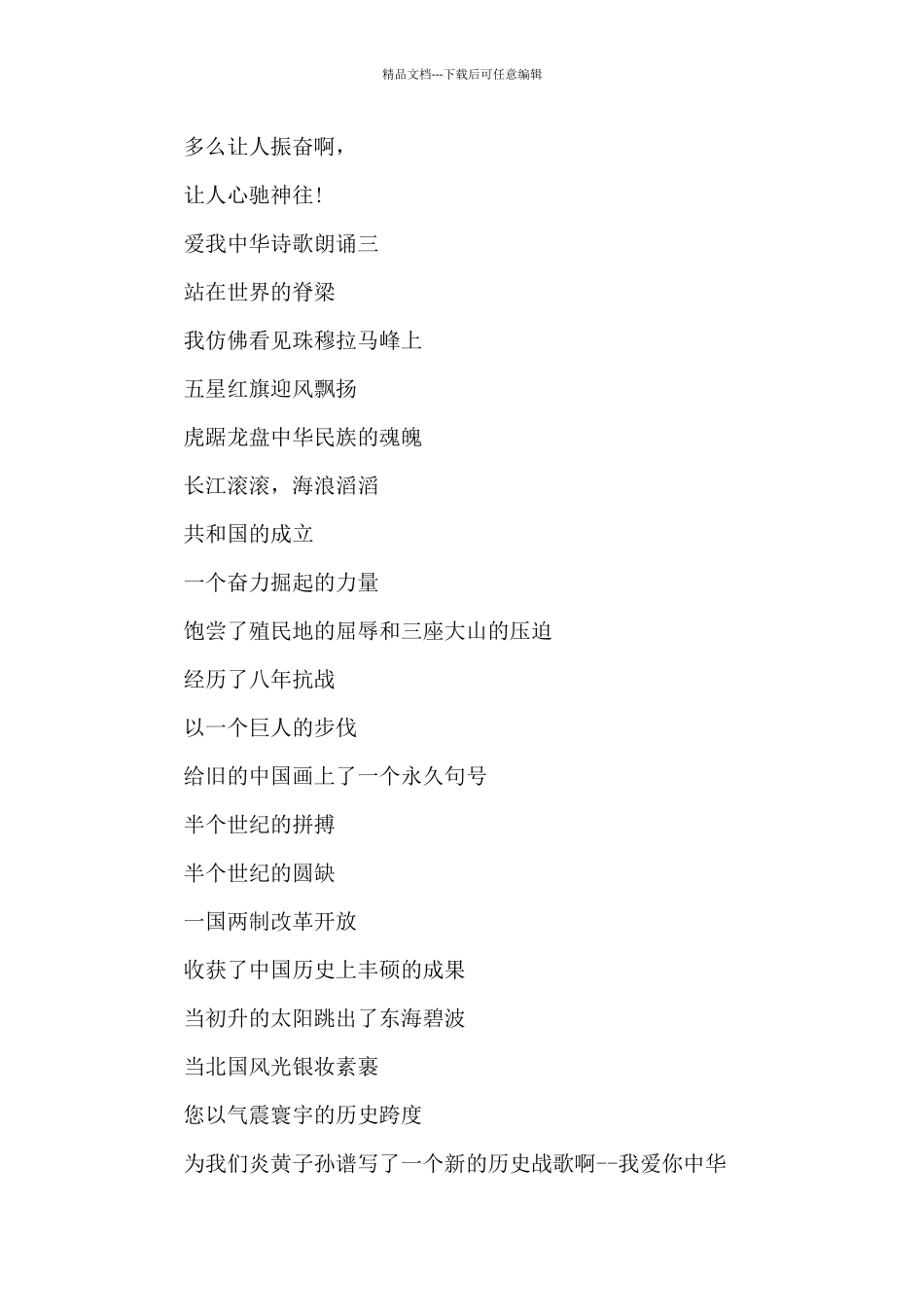 精品文档---下载后可任意编辑

多么让人振奋啊，

让人心驰神往!

爱我中华诗歌朗诵三

站在世界的脊梁

我仿佛看见珠穆拉马峰上

五星红旗迎风飘扬

虎踞龙盘中华民族的魂魄

长江滚滚，海浪滔滔

共和国的成立

一个奋力掘起的力量

饱尝了殖民地的屈辱和三座大山的压迫

经历了八年抗战

以一个巨人的步伐

给旧的中国画上了一个永久句号

半个世纪的拼搏

半个世纪的圆缺

一国两制改革开放

收获了中国历史上丰硕的成果

当初升的太阳跳出了东海碧波

当北国风光银妆素裹

您以气震寰宇的历史跨度

为我们炎黄子孙谱写了一个新的历史战歌啊--我爱你中华